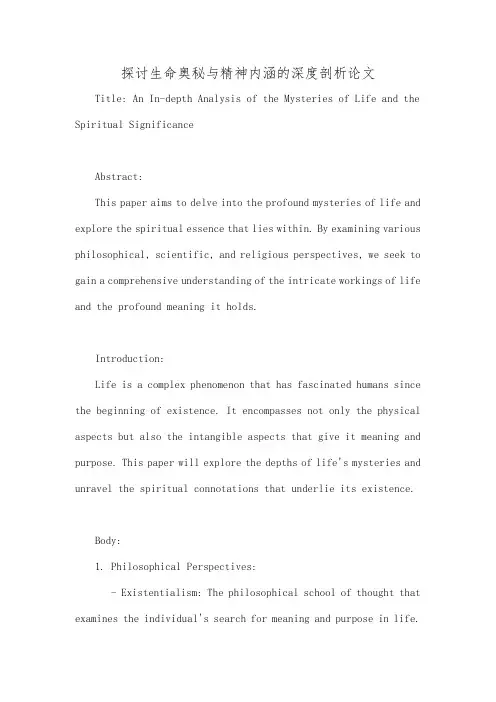 探讨生命奥秘与精神内涵的深度剖析论文

Title: An In-depth Analysis of the Mysteries of Life and the Spiritual Significance

Abstract:

This paper aims to delve into the profound mysteries of life and explore the spiritual essence that lies within. By examining various philosophical, scientific, and religious perspectives, we seek to gain a comprehensive understanding of the intricate workings of life and the profound meaning it holds.

Introduction:

Life is a complex phenomenon that has fascinated humans since the beginning of existence. It encompasses not only the physical aspects but also the intangible aspects that give it meaning and purpose. This paper will explore the depths of life's mysteries and unravel the spiritual connotations that underlie its existence.

Body:

1. Philosophical Perspectives:

- Existentialism: The philosophical school of thought that examines the individual's search for meaning and purpose in life.